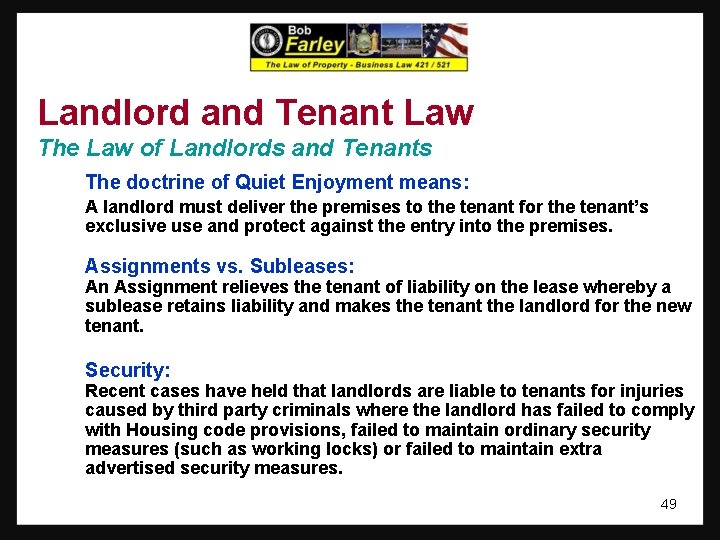 Bob Farley
The Law of Property - Business Law 421 / 521

Landlord and Tenant Law
The Law of Landlords and Tenants

The doctrine of Quiet Enjoyment means:
A landlord must deliver the premises to the tenant for the tenant's exclusive use and protect against the entry into the premises.

Assignments vs. Subleases:
An Assignment relieves the tenant of liability on the lease whereby a sublease retains liability and makes the tenant the landlord for the new tenant.

Security:
Recent cases have held that landlords are liable to tenants for injuries caused by third party criminals where the landlord has failed to comply with Housing code provisions, failed to maintain ordinary security measures (such as working locks) or failed to maintain extra advertised security measures.

49